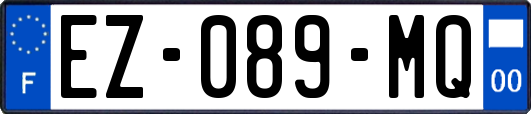 F
EZ-089-MQ
00